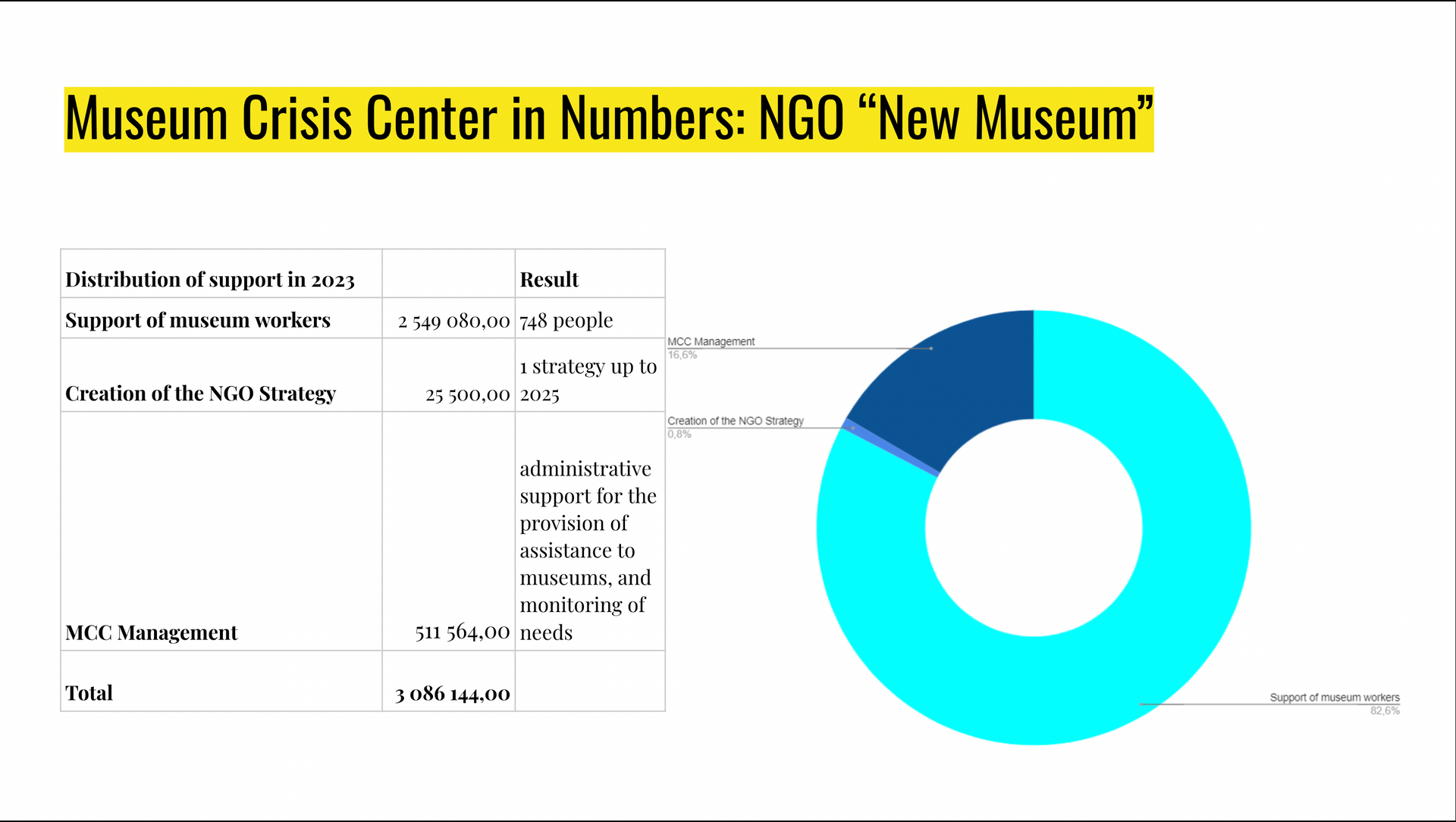 Museum Crisis Center in Numbers: NGO “New Museum”

| Distribution of support in 2023 | | Result |
|---|---|---|
| Support of museum workers | 2 549 080,00 | 748 people |
| Creation of the NGO Strategy | 25 500,00 | 1 strategy up to 2025 |
| MCC Management | 511 564,00 | administrative support for the provision of assistance to museums, and monitoring of needs |
| Total | 3 086 144,00 | |

MCC Management
16,6%

Creation of the NGO Strategy
0,8%

Support of museum workers
82,6%